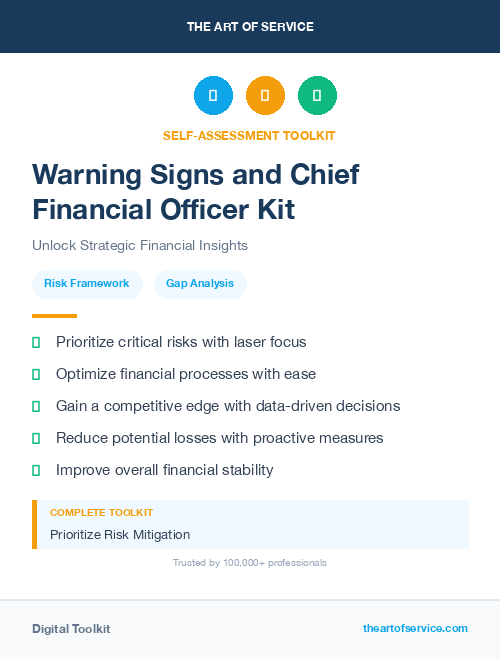 THE ART OF SERVICE

SELF-ASSESSMENT TOOLKIT

Warning Signs and Chief Financial Officer Kit

Unlock Strategic Financial Insights

Risk Framework

Gap Analysis

Prioritize critical risks with laser focus

Optimize financial processes with ease

Gain a competitive edge with data-driven decisions

Reduce potential losses with proactive measures

Improve overall financial stability

COMPLETE TOOLKIT

Prioritize Risk Mitigation

Trusted by 100,000+ professionals

Digital Toolkit

theartofservice.com